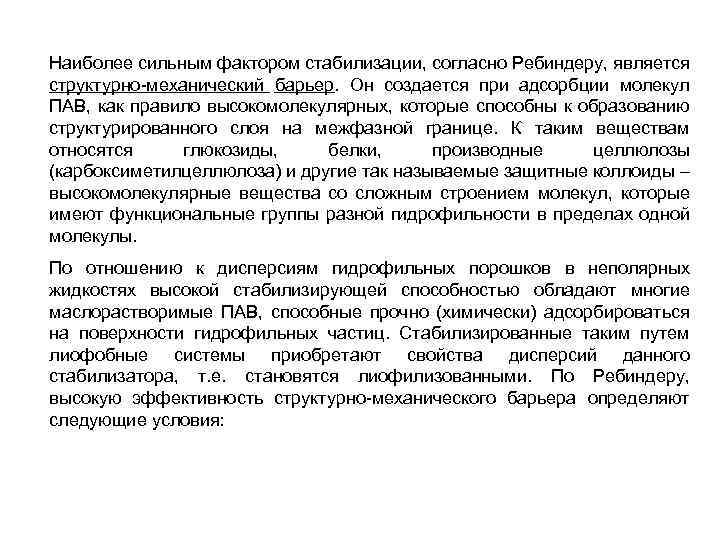 Наиболее сильным фактором стабилизации, согласно Ребиндеру, является структурно-механический барьер. Он создается при адсорбции молекул ПАВ, как правило высокомолекулярных, которые способны к образованию структурированного слоя на межфазной границе. К таким веществам относятся глюкозиды, белки, производные целлюлозы (карбоксиметилцеллюлоза) и другие так называемые защитные коллоиды – высокомолекулярные вещества со сложным строением молекул, которые имеют функциональные группы разной гидрофильности в пределах одной молекулы.

По отношению к дисперсиям гидрофильных порошков в неполярных жидкостях высокой стабилизирующей способностью обладают многие маслорастворимые ПАВ, способные прочно (химически) адсорбироваться на поверхности гидрофильных частиц. Стабилизированные таким путем лиофобные системы приобретают свойства дисперсий данного стабилизатора, т.е. становятся лиофилизованными. По Ребиндеру, высокую эффективность структурно-механического барьера определяют следующие условия: